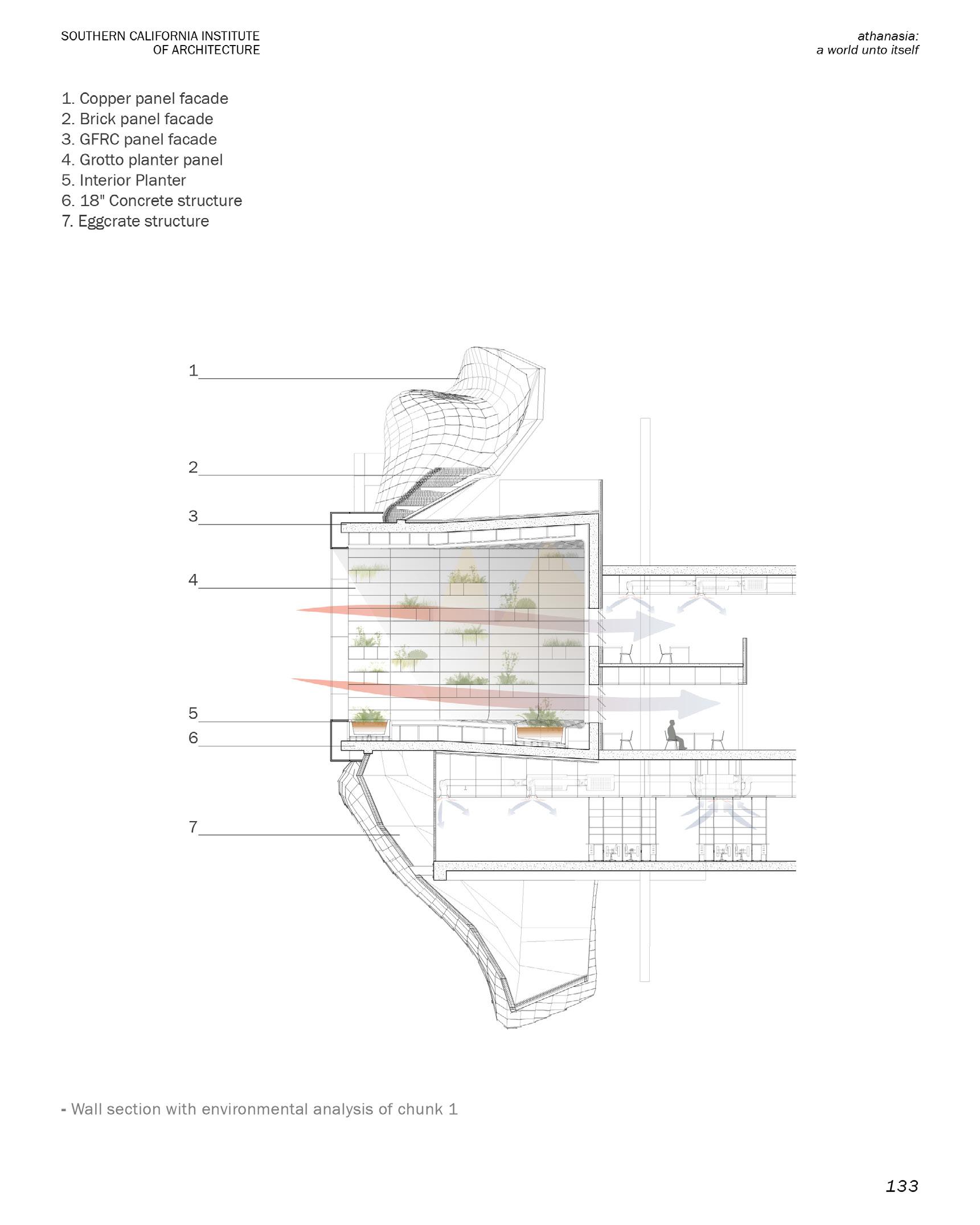 SOUTHERN CALIFORNIA INSTITUTE
OF ARCHITECTURE

athanasia:
a world unto itself

1. Copper panel facade
2. Brick panel facade
3. GFRC panel facade
4. Grotto planter panel
5. Interior Planter
6. 18" Concrete structure
7. Eggcrate structure

1

2

3

4

5

6

7

- Wall section with environmental analysis of chunk 1

133